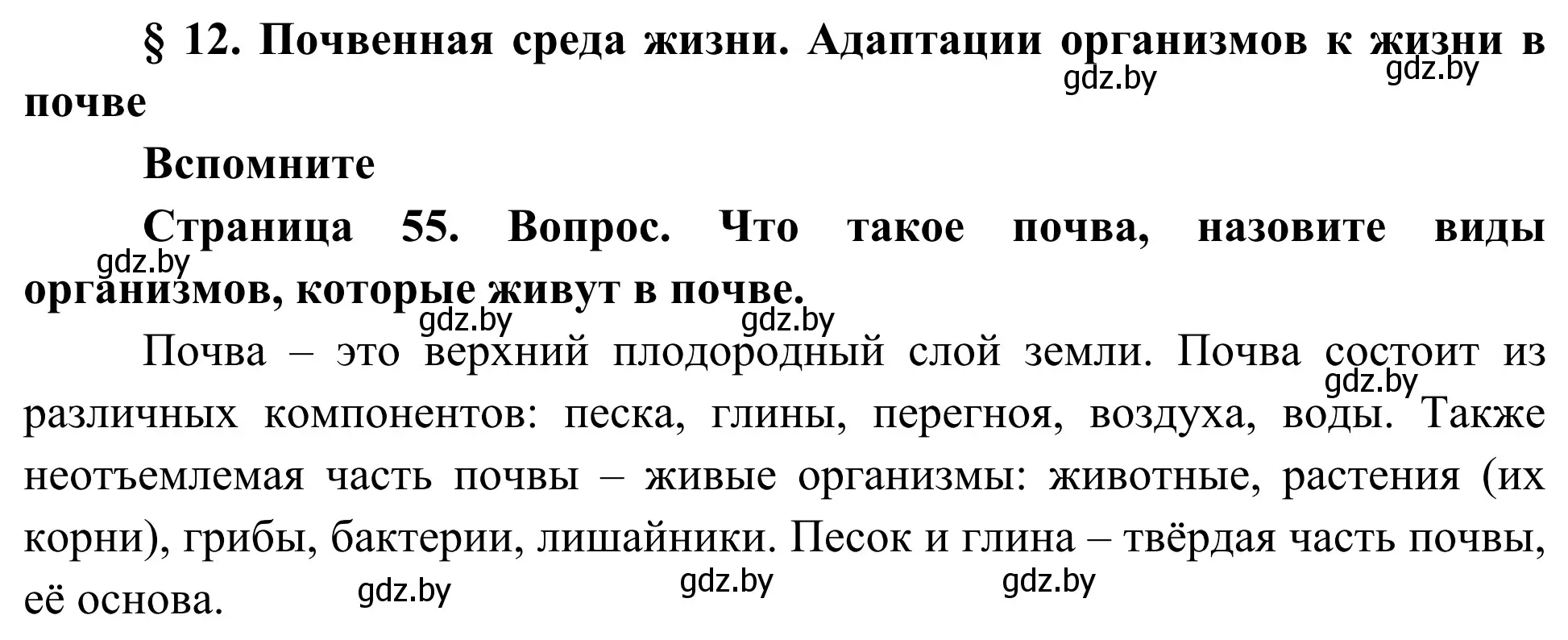 § 12. Почвенная среда жизни. Адаптации организмов к жизни в почве

gdz.by gdz.by

Вспомните

Страница 55. Вопрос. Что такое почва, назовите виды организмов, которые живут в почве.

gdz.by gdz.by gdz.by

Почва – это верхний плодородный слой земли. Почва состоит из различных компонентов: песка, глины, перегноя, воздуха, воды. Также неотъемлемая часть почвы – живые организмы: животные, растения (их корни), грибы, бактерии, лишайники. Песок и глина – твёрдая часть почвы, её основа.

gdz.by gdz.by gdz.by gdz.by